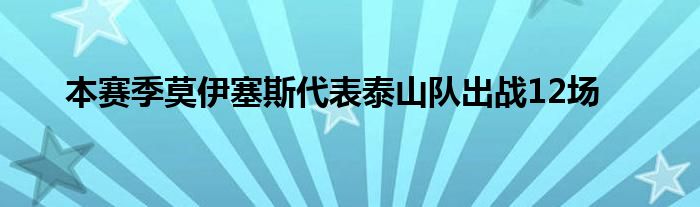 本赛季莫伊塞斯代表泰山队出战12场